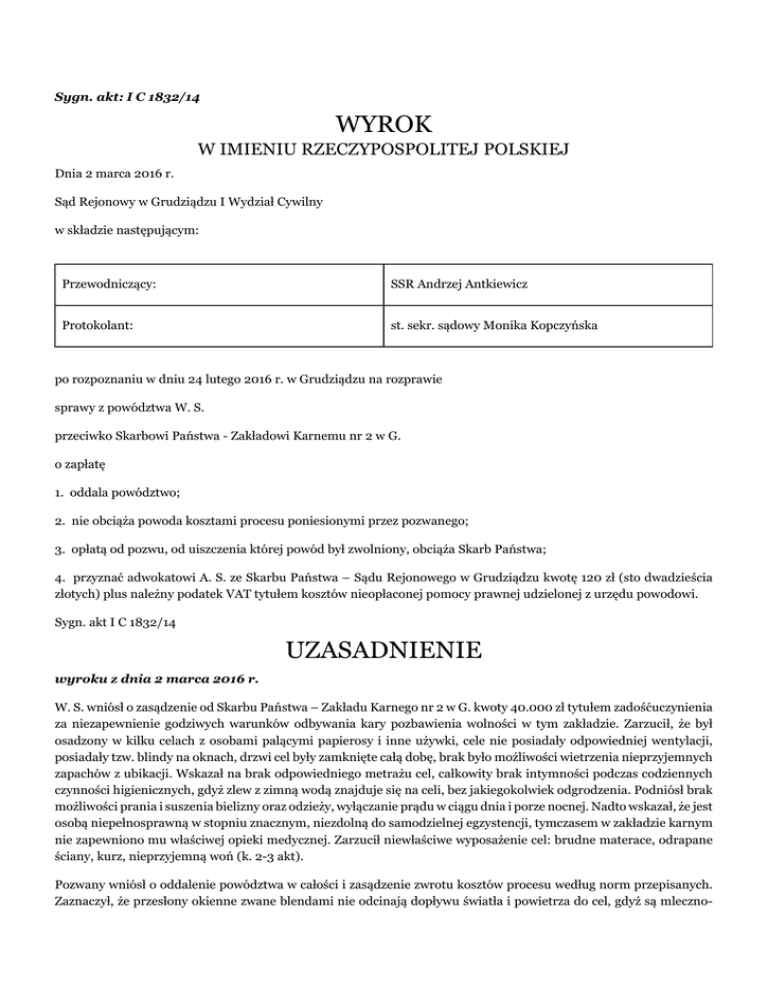 Sygn. akt: I C 1832/14

WYROK

W IMIENIU RZECZYPOSPOLITEJ POLSKIEJ

Dnia 2 marca 2016 r.

Sąd Rejonowy w Grudziądzu I Wydział Cywilny

w składzie następującym:

| Przewodniczący: | SSR Andrzej Antkiewicz |
|---|---|
| Protokolant: | st. sekr. sądowy Monika Kopczyńska |

po rozpoznaniu w dniu 24 lutego 2016 r. w Grudziądzu na rozprawie

sprawy z powództwa W. S.

przeciwko Skarbowi Państwa - Zakładowi Karnemu nr 2 w G.

o zapłatę

1. oddala powództwo;

2. nie obciąża powoda kosztami procesu poniesionymi przez pozwanego;

3. opłatą od pozwu, od uiszczenia której powód był zwolniony, obciąża Skarb Państwa;

4. przyznać adwokatowi A. S. ze Skarbu Państwa – Sądu Rejonowego w Grudziądzu kwotę 120 zł (sto dwadzieścia złotych) plus należny podatek VAT tytułem kosztów nieopłaconej pomocy prawnej udzielonej z urzędu powodowi.

Sygn. akt I C 1832/14

UZASADNIENIE

wyroku z dnia 2 marca 2016 r.

W. S. wniósł o zasądzenie od Skarbu Państwa – Zakładu Karnego nr 2 w G. kwoty 40.000 zł tytułem zadośćuczynienia za niezapewnienie godziwych warunków odbywania kary pozbawienia wolności w tym zakładzie. Zarzucił, że był osadzony w kilku celach z osobami palącymi papierosy i inne używki, cele nie posiadały odpowiedniej wentylacji, posiadały tzw. blindy na oknach, drzwi cel były zamknięte całą dobę, brak było możliwości wietrzenia nieprzyjemnych zapachów z ubikacji. Wskazał na brak odpowiedniego metrażu cel, całkowity brak intymności podczas codziennych czynności higienicznych, gdyż zlew z zimną wodą znajduje się na celi, bez jakiegokolwiek odgrodzenia. Podniósł brak możliwości prania i suszenia bielizny oraz odzieży, wyłączanie prądu w ciągu dnia i porze nocnej. Nadto wskazał, że jest osobą niepełnosprawną w stopniu znacznym, niezdolną do samodzielnej egzystencji, tymczasem w zakładzie karnym nie zapewniono mu właściwej opieki medycznej. Zarzucił niewłaściwe wyposażenie cel: brudne materace, odrapane ściany, kurz, nieprzyjemną woń (k. 2-3 akt).

Pozwany wniósł o oddalenie powództwa w całości i zasądzenie zwrotu kosztów procesu według norm przepisanych. Zaznaczył, że przesłony okienne zwane blendami nie odcinają dopływu światła i powietrza do cel, gdyż są mleczno-